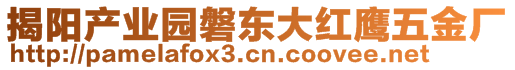 揭阳产业园磐东大红鹰五金厂
http://pamelafox3.cn.coovee.net